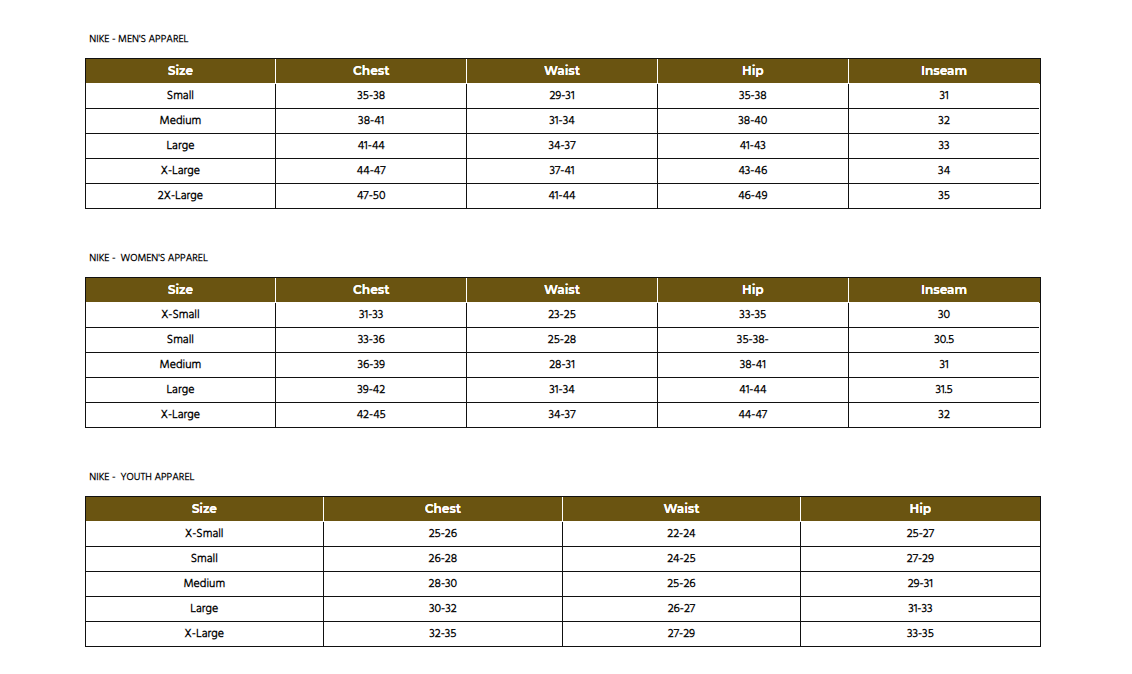 NIKE - MEN'S APPAREL

| Size | Chest | Waist | Hip | Inseam |
|---|---|---|---|---|
| Small | 35-38 | 29-31 | 35-38 | 31 |
| Medium | 38-41 | 31-34 | 38-40 | 32 |
| Large | 41-44 | 34-37 | 41-43 | 33 |
| X-Large | 44-47 | 37-41 | 43-46 | 34 |
| 2X-Large | 47-50 | 41-44 | 46-49 | 35 |

NIKE - WOMEN'S APPAREL

| Size | Chest | Waist | Hip | Inseam |
|---|---|---|---|---|
| X-Small | 31-33 | 23-25 | 33-35 | 30 |
| Small | 33-36 | 25-28 | 35-38- | 30.5 |
| Medium | 36-39 | 28-31 | 38-41 | 31 |
| Large | 39-42 | 31-34 | 41-44 | 31.5 |
| X-Large | 42-45 | 34-37 | 44-47 | 32 |

NIKE - YOUTH APPAREL

| Size | Chest | Waist | Hip |
|---|---|---|---|
| X-Small | 25-26 | 22-24 | 25-27 |
| Small | 26-28 | 24-25 | 27-29 |
| Medium | 28-30 | 25-26 | 29-31 |
| Large | 30-32 | 26-27 | 31-33 |
| X-Large | 32-35 | 27-29 | 33-35 |